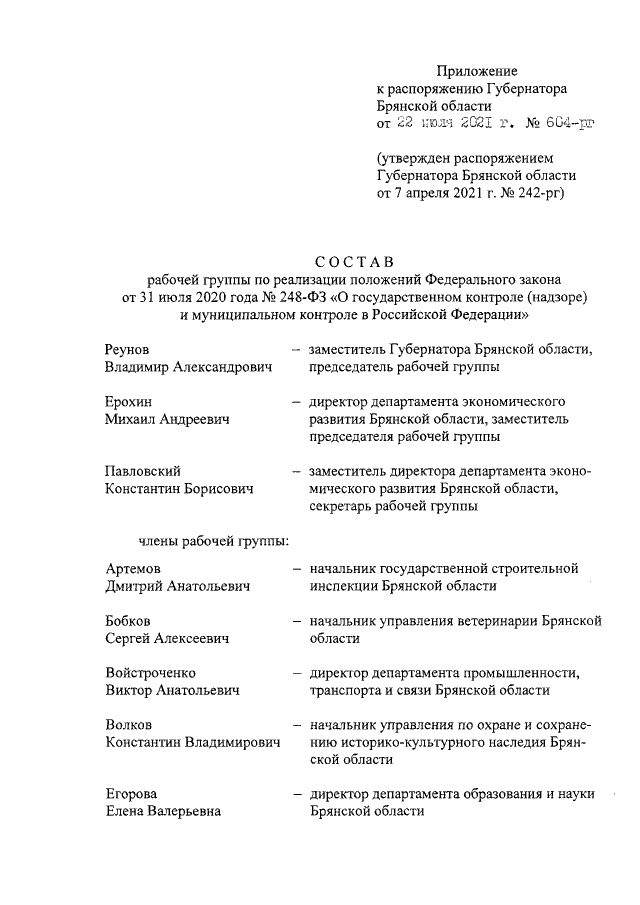 Приложение
к распоряжению Губернатора
Брянской области
от 22 июля 2021 г. № 604-рг

(утвержден распоряжением
Губернатора Брянской области
от 7 апреля 2021 г. № 242-рг)

СОСТАВ
рабочей группы по реализации положений Федерального закона от 31 июля 2020 года № 248-ФЗ «О государственном контроле (надзоре) и муниципальном контроле в Российской Федерации»

Реунов
Владимир Александрович – заместитель Губернатора Брянской области, председатель рабочей группы

Ерохин
Михаил Андреевич – директор департамента экономического развития Брянской области, заместитель председателя рабочей группы

Павловский
Константин Борисович – заместитель директора департамента экономического развития Брянской области, секретарь рабочей группы

члены рабочей группы:

Артемов
Дмитрий Анатольевич – начальник государственной строительной инспекции Брянской области

Бобков
Сергей Алексеевич – начальник управления ветеринарии Брянской области

Войстроченко
Виктор Анатольевич – директор департамента промышленности, транспорта и связи Брянской области

Волков
Константин Владимирович – начальник управления по охране и сохранению историко-культурного наследия Брянской области

Егорова
Елена Валерьевна – директор департамента образования и науки Брянской области